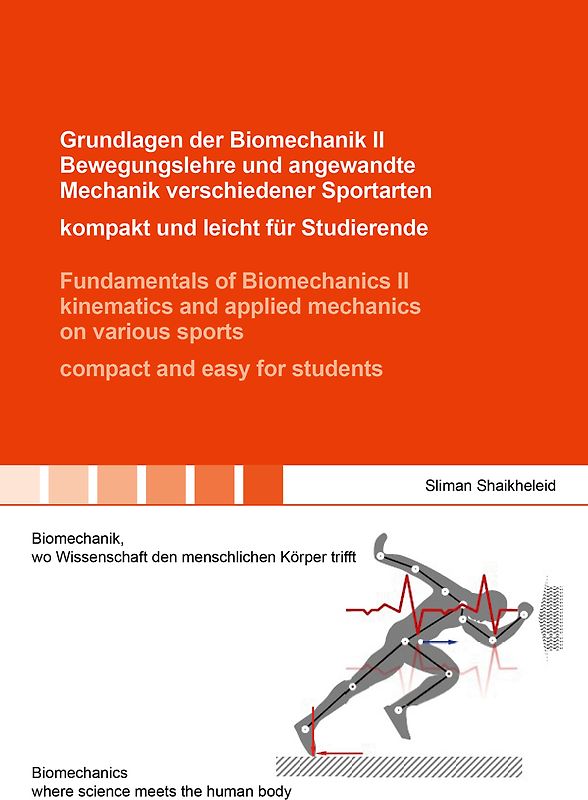 Grundlagen der Biomechanik II
Bewegungslehre und angewandte Mechanik verschiedener Sportarten

kompakt und leicht für Studierende

Fundamentals of Biomechanics II
kinematics and applied mechanics on various sports

compact and easy for students

Sliman Shaikheleid

Biomechanik,
wo Wissenschaft den menschlichen Körper trifft

Biomechanics
where science meets the human body